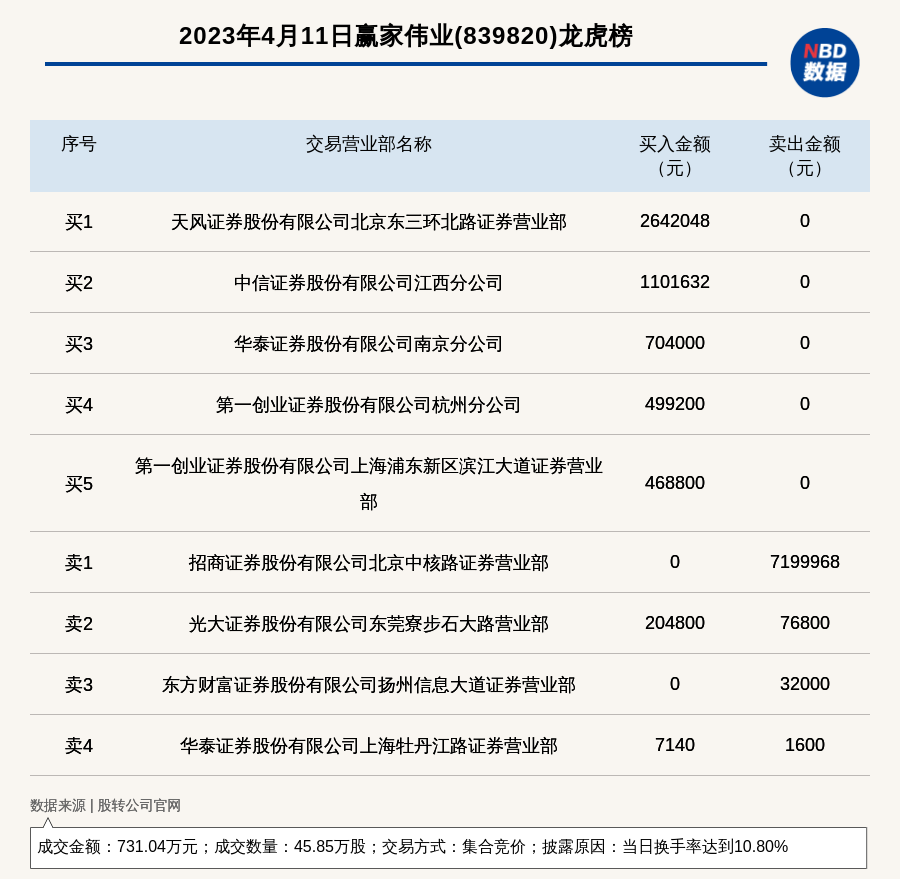 2023年4月11日赢家伟业(839820)龙虎榜

NBD 数据

| 序号 | 交易营业部名称 | 买入金额（元） | 卖出金额（元） |
|---|---|---|---|
| 买1 | 天风证券股份有限公司北京东三环北路证券营业部 | 2642048 | 0 |
| 买2 | 中信证券股份有限公司江西分公司 | 1101632 | 0 |
| 买3 | 华泰证券股份有限公司南京分公司 | 704000 | 0 |
| 买4 | 第一创业证券股份有限公司杭州分公司 | 499200 | 0 |
| 买5 | 第一创业证券股份有限公司上海浦东新区滨江大道证券营业部 | 468800 | 0 |
| 卖1 | 招商证券股份有限公司北京中核路证券营业部 | 0 | 7199968 |
| 卖2 | 光大证券股份有限公司东莞寮步石大路营业部 | 204800 | 76800 |
| 卖3 | 东方财富证券股份有限公司扬州信息大道证券营业部 | 0 | 32000 |
| 卖4 | 华泰证券股份有限公司上海牡丹江路证券营业部 | 7140 | 1600 |

数据来源 | 股转公司官网

成交金额：731.04万元；成交数量：45.85万股；交易方式：集合竞价；披露原因：当日换手率达到10.80%